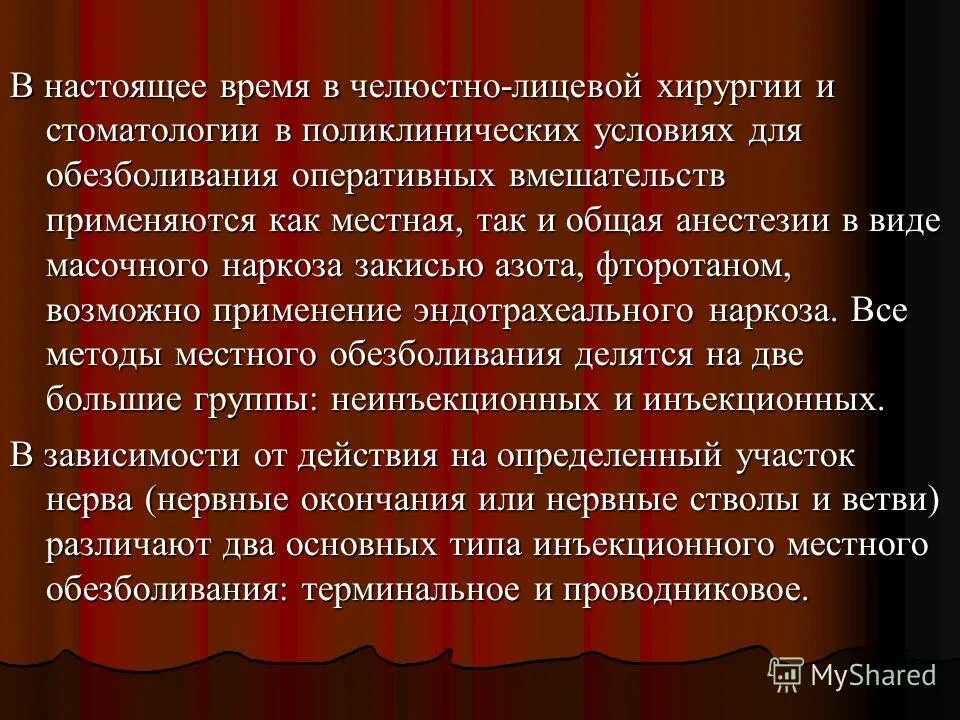 В настоящее время в челюстно-лицевой хирургии и стоматологии в поликлинических условиях для обезболивания оперативных вмешательств применяются как местная, так и общая анестезии в виде масочного наркоза закисью азота, фторотаном, возможно применение эндотрахеального наркоза. Все методы местного обезболивания делятся на две большие группы: неинъекционных и инъекционных.

В зависимости от действия на определенный участок нерва (нервные окончания или нервные стволы и ветви) различают два основных типа инъекционного местного обезболивания: терминальное и проводниковое.

MyShared